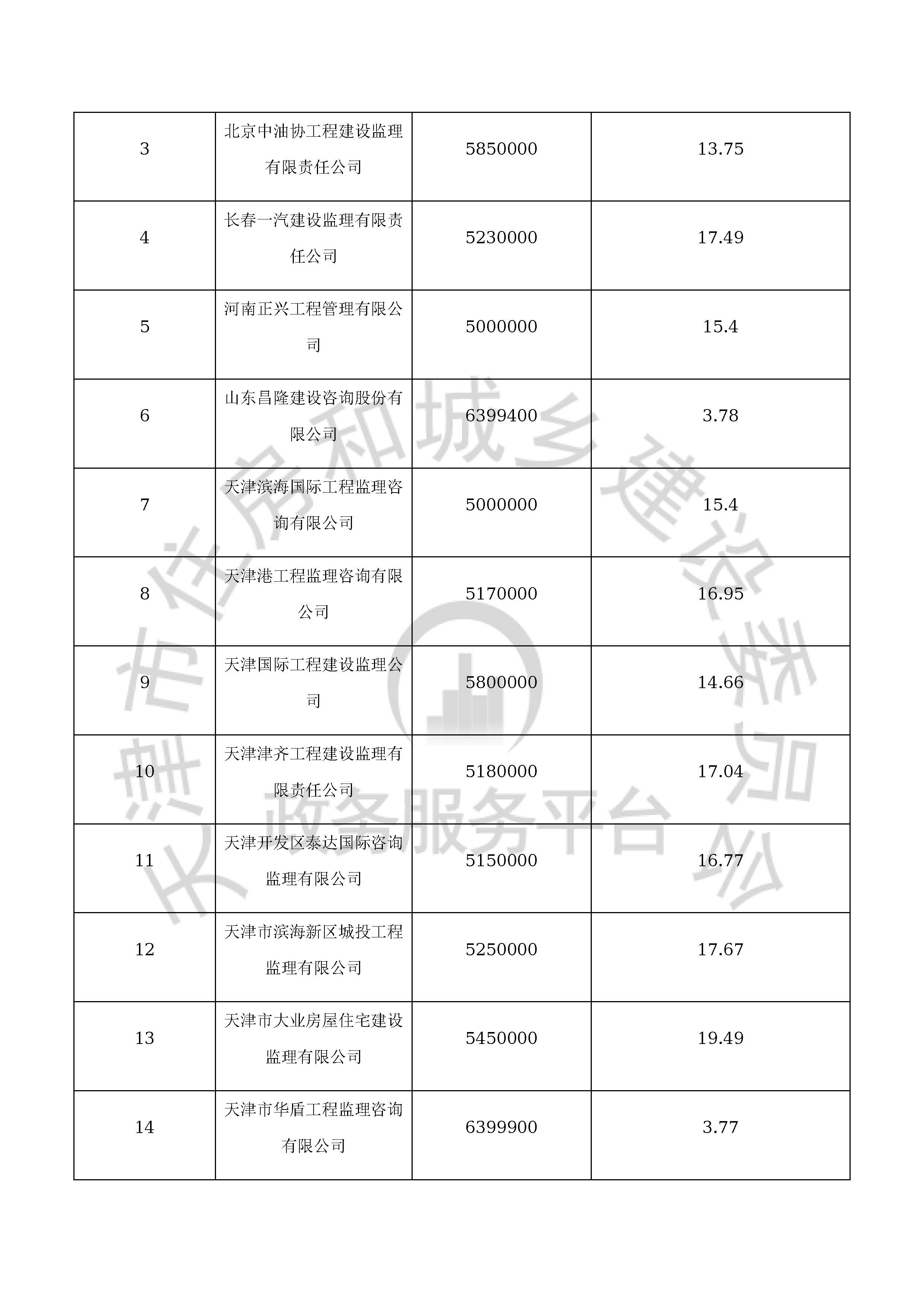 | 3 | 北京中油协工程建设监理有限责任公司 | 5850000 | 13.75 |
|---|---|---|---|
| 4 | 长春一汽建设监理有限责任公司 | 5230000 | 17.49 |
| 5 | 河南正兴工程管理有限公司 | 5000000 | 15.4 |
| 6 | 山东昌隆建设咨询股份有限公司 | 6399400 | 3.78 |
| 7 | 天津滨海国际工程监理咨询有限公司 | 5000000 | 15.4 |
| 8 | 天津港工程监理咨询有限公司 | 5170000 | 16.95 |
| 9 | 天津国际工程建设监理公司 | 5800000 | 14.66 |
| 10 | 天津津齐工程建设监理有限责任公司 | 5180000 | 17.04 |
| 11 | 天津开发区泰达国际咨询监理有限公司 | 5150000 | 16.77 |
| 12 | 天津市滨海新区城投工程监理有限公司 | 5250000 | 17.67 |
| 13 | 天津市大业房屋住宅建设监理有限公司 | 5450000 | 19.49 |
| 14 | 天津市华盾工程监理咨询有限公司 | 6399900 | 3.77 |

长春市住房和城乡建设委员会 政务服务平台